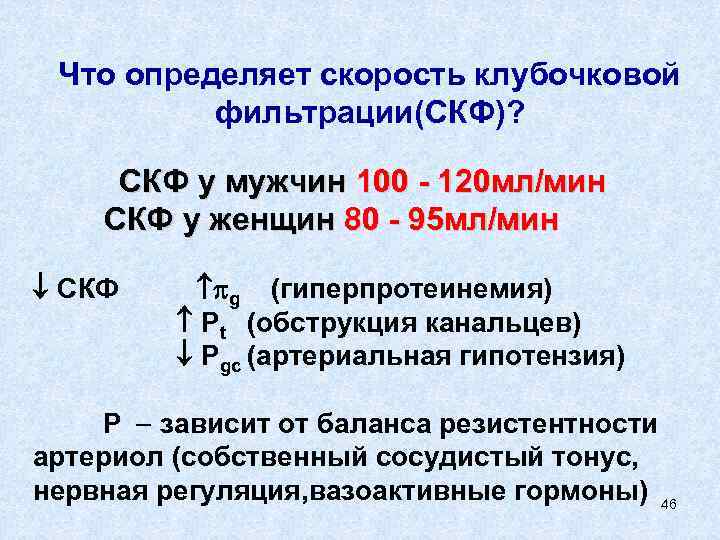 Что определяет скорость клубочковой фильтрации(СКФ)?

СКФ у мужчин 100 - 120мл/мин
СКФ у женщин 80 - 95мл/мин

$\downarrow$ СКФ $\uparrow \pi_g$ (гиперпротеинемия)
$\uparrow P_t$ (обструкция канальцев)
$\downarrow P_{gc}$ (артериальная гипотензия)

Р – зависит от баланса резистентности артериол (собственный сосудистый тонус, нервная регуляция,вазоактивные гормоны)

46